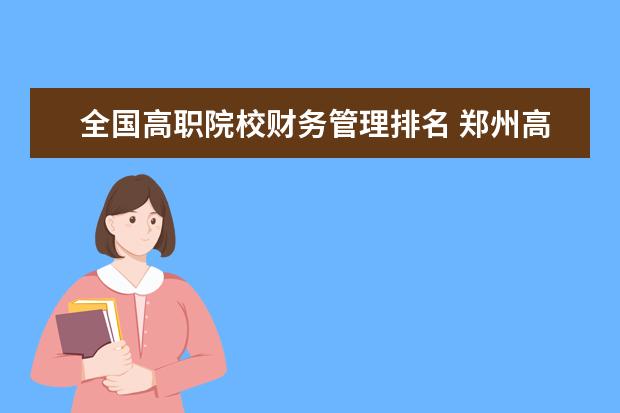 全国高职院校财务管理排名 郑州高